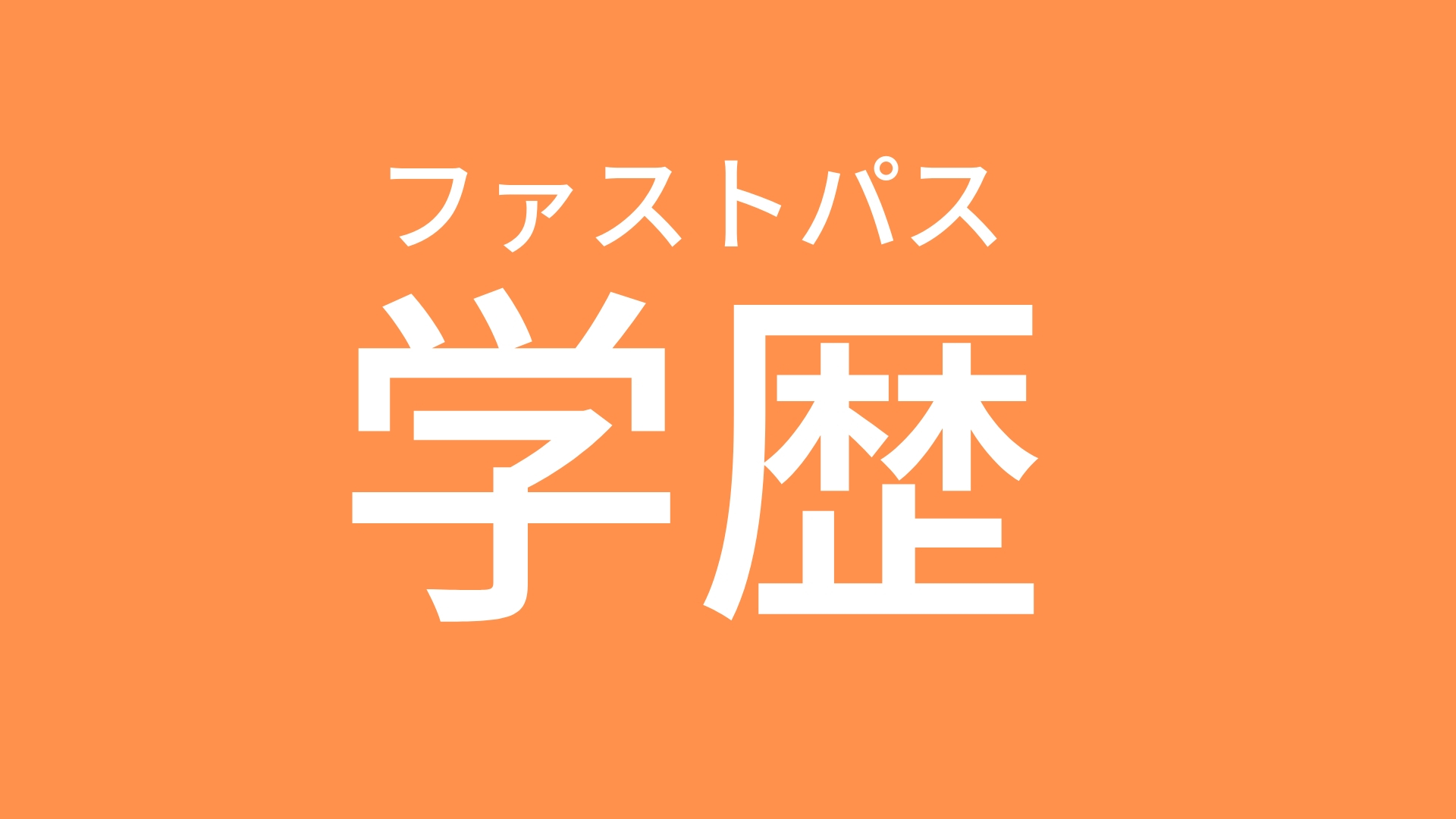 ファストパス
学歴